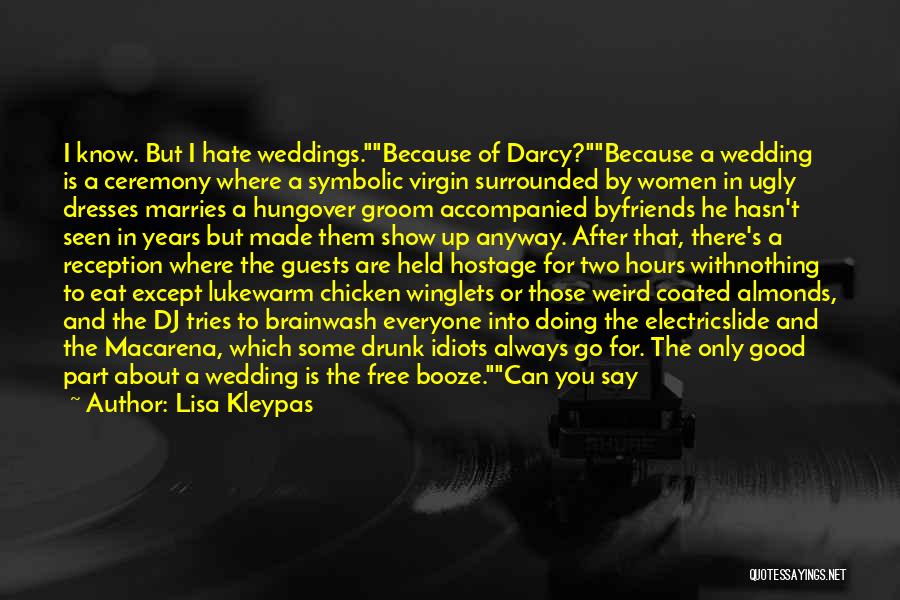 I know. But I hate weddings.""Because of Darcy?""Because a wedding is a ceremony where a symbolic virgin surrounded by women in ugly dresses marries a hungover groom accompanied byfriends he hasn't seen in years but made them show up anyway. After that, there's a reception where the guests are held hostage for two hours withnothing to eat except lukewarm chicken winglets or those weird coated almonds, and the DJ tries to brainwash everyone into doing the electricslide and the Macarena, which some drunk idiots always go for. The only good part about a wedding is the free booze.""Can you say

~ Author: Lisa Kleypas

QUOTESSAYINGS.NET